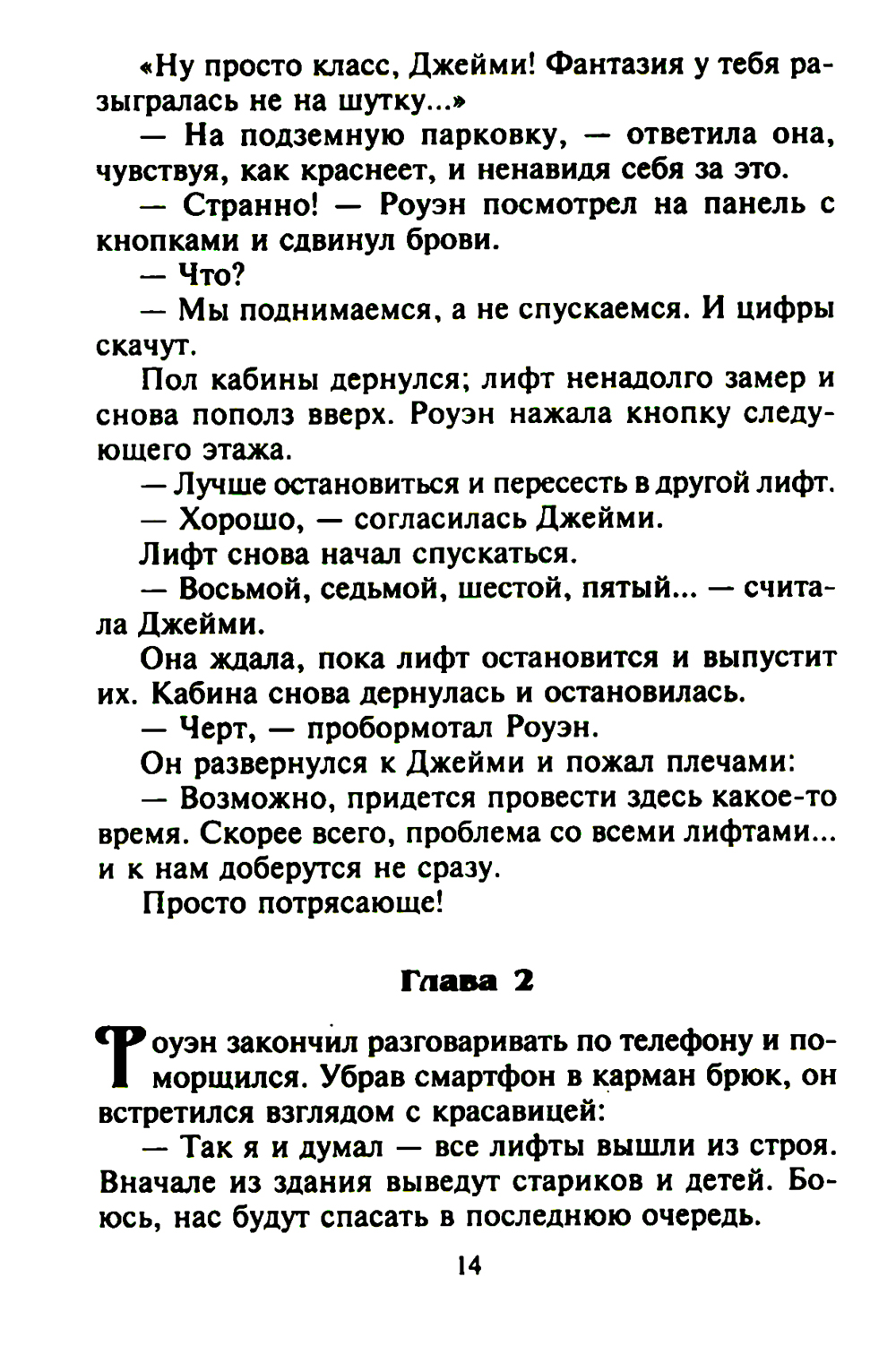 «Ну просто класс, Джейми! Фантазия у тебя разыгралась не на шутку...»

— На подземную парковку, — ответила она, чувствуя, как краснеет, и ненавидя себя за это.

— Странно! — Роуэн посмотрел на панель с кнопками и сдвинул брови.

— Что?

— Мы поднимаемся, а не спускаемся. И цифры скачут.

Пол кабины дернулся; лифт ненадолго замер и снова пополз вверх. Роуэн нажала кнопку следующего этажа.

— Лучше остановиться и пересесть в другой лифт.

— Хорошо, — согласилась Джейми.

Лифт снова начал спускаться.

— Восьмой, седьмой, шестой, пятый... — считала Джейми.

Она ждала, пока лифт остановится и выпустит их. Кабина снова дернулась и остановилась.

— Черт, — пробормотал Роуэн.

Он развернулся к Джейми и пожал плечами:

— Возможно, придется провести здесь какое-то время. Скорее всего, проблема со всеми лифтами... и к нам доберутся не сразу.

Просто потрясающе!

Глава 2

Роуэн закончил разговаривать по телефону и поморщился. Убрав смартфон в карман брюк, он встретился взглядом с красавицей:

— Так я и думал — все лифты вышли из строя. Вначале из здания выведут стариков и детей. Боюсь, нас будут спасать в последнюю очередь.

14